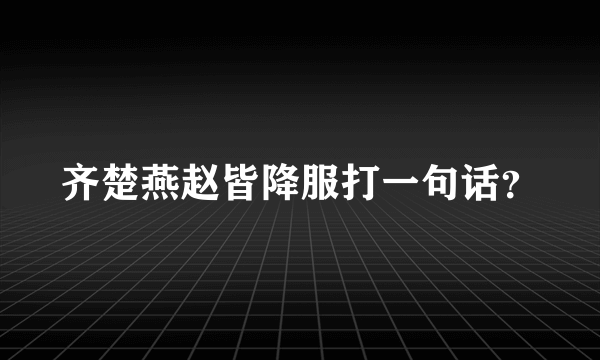 齐楚燕赵皆降服打一句话?